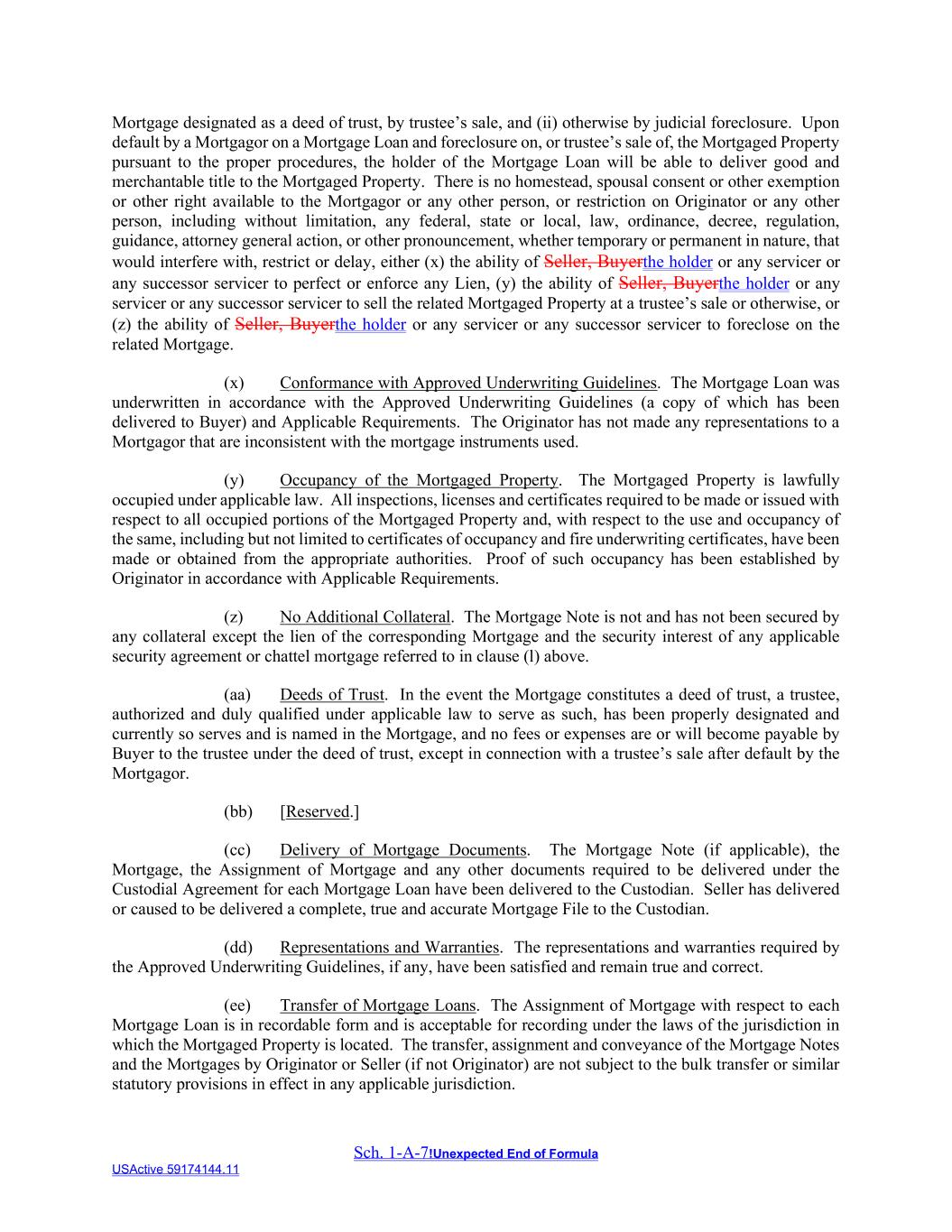 Mortgage designated as a deed of trust, by trustee's sale, and (ii) otherwise by judicial foreclosure. Upon default by a Mortgagor on a Mortgage Loan and foreclosure on, or trustee's sale of, the Mortgaged Property pursuant to the proper procedures, the holder of the Mortgage Loan will be able to deliver good and merchantable title to the Mortgaged Property. There is no homestead, spousal consent or other exemption or other right available to the Mortgagor or any other person, or restriction on Originator or any other person, including without limitation, any federal, state or local, law, ordinance, decree, regulation, guidance, attorney general action, or other pronouncement, whether temporary or permanent in nature, that would interfere with, restrict or delay, either (x) the ability of Seller, Buyerthe holder or any servicer or any successor servicer to perfect or enforce any Lien, (y) the ability of Seller, Buyerthe holder or any servicer or any successor servicer to sell the related Mortgaged Property at a trustee's sale or otherwise, or (z) the ability of Seller, Buyerthe holder or any servicer or any successor servicer to foreclose on the related Mortgage.

(x) Conformance with Approved Underwriting Guidelines. The Mortgage Loan was underwritten in accordance with the Approved Underwriting Guidelines (a copy of which has been delivered to Buyer) and Applicable Requirements. The Originator has not made any representations to a Mortgagor that are inconsistent with the mortgage instruments used.

(y) Occupancy of the Mortgaged Property. The Mortgaged Property is lawfully occupied under applicable law. All inspections, licenses and certificates required to be made or issued with respect to all occupied portions of the Mortgaged Property and, with respect to the use and occupancy of the same, including but not limited to certificates of occupancy and fire underwriting certificates, have been made or obtained from the appropriate authorities. Proof of such occupancy has been established by Originator in accordance with Applicable Requirements.

(z) No Additional Collateral. The Mortgage Note is not and has not been secured by any collateral except the lien of the corresponding Mortgage and the security interest of any applicable security agreement or chattel mortgage referred to in clause (l) above.

(aa) Deeds of Trust. In the event the Mortgage constitutes a deed of trust, a trustee, authorized and duly qualified under applicable law to serve as such, has been properly designated and currently so serves and is named in the Mortgage, and no fees or expenses are or will become payable by Buyer to the trustee under the deed of trust, except in connection with a trustee's sale after default by the Mortgagor.

(bb) [Reserved.]

(cc) Delivery of Mortgage Documents. The Mortgage Note (if applicable), the Mortgage, the Assignment of Mortgage and any other documents required to be delivered under the Custodial Agreement for each Mortgage Loan have been delivered to the Custodian. Seller has delivered or caused to be delivered a complete, true and accurate Mortgage File to the Custodian.

(dd) Representations and Warranties. The representations and warranties required by the Approved Underwriting Guidelines, if any, have been satisfied and remain true and correct.

(ee) Transfer of Mortgage Loans. The Assignment of Mortgage with respect to each Mortgage Loan is in recordable form and is acceptable for recording under the laws of the jurisdiction in which the Mortgaged Property is located. The transfer, assignment and conveyance of the Mortgage Notes and the Mortgages by Originator or Seller (if not Originator) are not subject to the bulk transfer or similar statutory provisions in effect in any applicable jurisdiction.

Sch. 1-A-7!Unexpected End of Formula

USActive 59174144.11